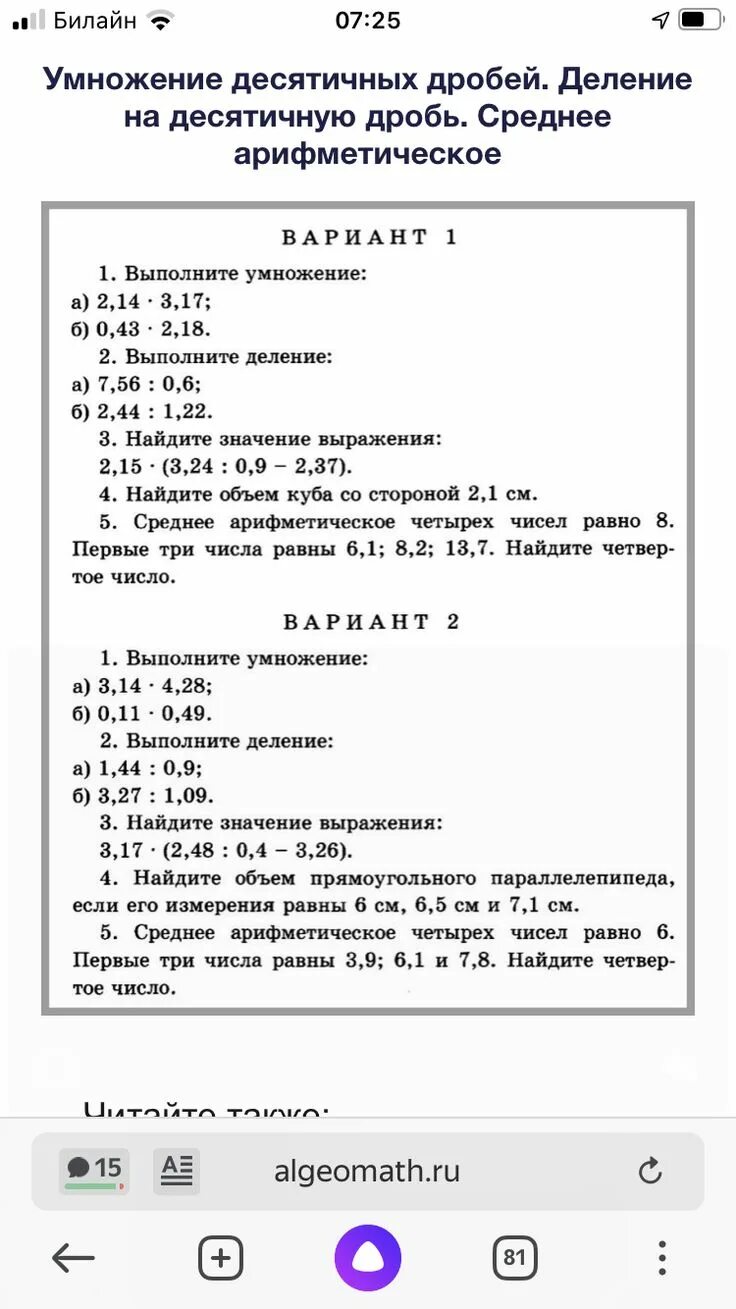 Билайн 07:25

Умножение десятичных дробей. Деление на десятичную дробь. Среднее арифметическое

ВАРИАНТ 1

1. Выполните умножение:
а) $2,14 \cdot 3,17$;
б) $0,43 \cdot 2,18$.

2. Выполните деление:
а) $7,56 : 0,6$;
б) $2,44 : 1,22$.

3. Найдите значение выражения:
$2,15 \cdot (3,24 : 0,9 - 2,37)$.

4. Найдите объем куба со стороной 2,1 см.

5. Среднее арифметическое четырех чисел равно 8. Первые три числа равны 6,1; 8,2; 13,7. Найдите четвертое число.

ВАРИАНТ 2

1. Выполните умножение:
а) $3,14 \cdot 4,28$;
б) $0,11 \cdot 0,49$.

2. Выполните деление:
а) $1,44 : 0,9$;
б) $3,27 : 1,09$.

3. Найдите значение выражения:
$3,17 \cdot (2,48 : 0,4 - 3,26)$.

4. Найдите объем прямоугольного параллелепипеда, если его измерения равны 6 см, 6,5 см и 7,1 см.

5. Среднее арифметическое четырех чисел равно 6. Первые три числа равны 3,9; 6,1 и 7,8. Найдите четвертое число.

Читайте также:

15
algeomath.ru
81